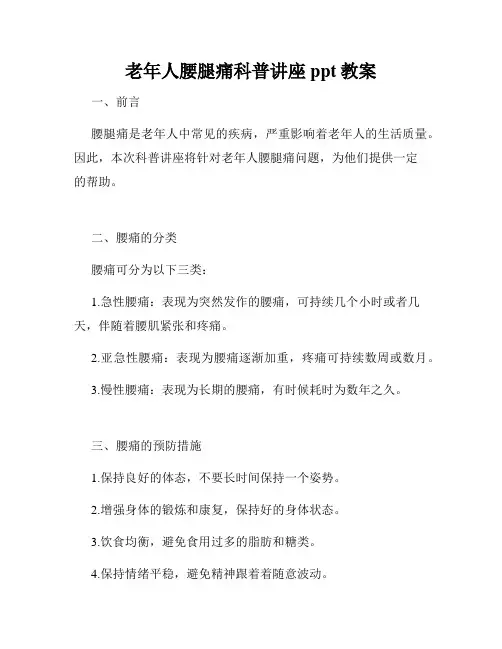 老年人腰腿痛科普讲座 ppt 教案

一、前言

腰腿痛是老年人中常见的疾病，严重影响着老年人的生活质量。因此，本次科普讲座将针对老年人腰腿痛问题，为他们提供一定的帮助。

二、腰痛的分类

腰痛可分为以下三类：

1.急性腰痛：表现为突然发作的腰痛，可持续几个小时或者几天，伴随着腰肌紧张和疼痛。

2.亚急性腰痛：表现为腰痛逐渐加重，疼痛可持续数周或数月。

3.慢性腰痛：表现为长期的腰痛，有时候耗时为数年之久。

三、腰痛的预防措施

1.保持良好的体态，不要长时间保持一个姿势。

2.增强身体的锻炼和康复，保持好的身体状态。

3.饮食均衡，避免食用过多的脂肪和糖类。

4.保持情绪平稳，避免精神跟着着随意波动。